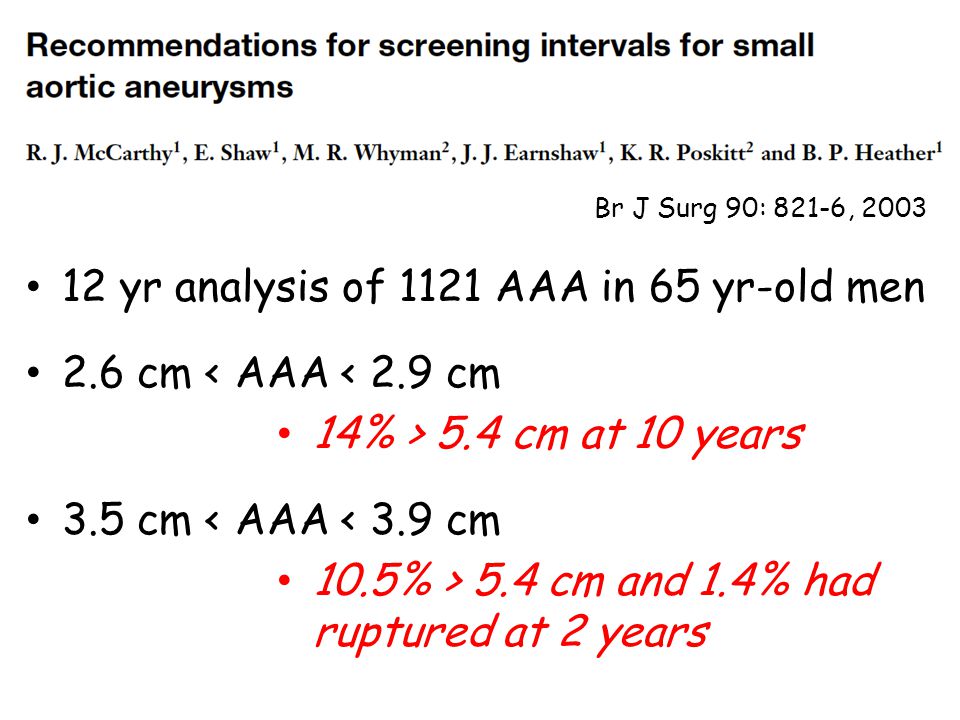 Recommendations for screening intervals for small aortic aneurysms

R. J. McCarthy$^1$, E. Shaw$^1$, M. R. Whyman$^2$, J. J. Earnshaw$^1$, K. R. Poskitt$^2$ and B. P. Heather$^1$

Br J Surg 90: 821-6, 2003

• 12 yr analysis of 1121 AAA in 65 yr-old men

• 2.6 cm < AAA < 2.9 cm

• 14% > 5.4 cm at 10 years

• 3.5 cm < AAA < 3.9 cm

• 10.5% > 5.4 cm and 1.4% had ruptured at 2 years